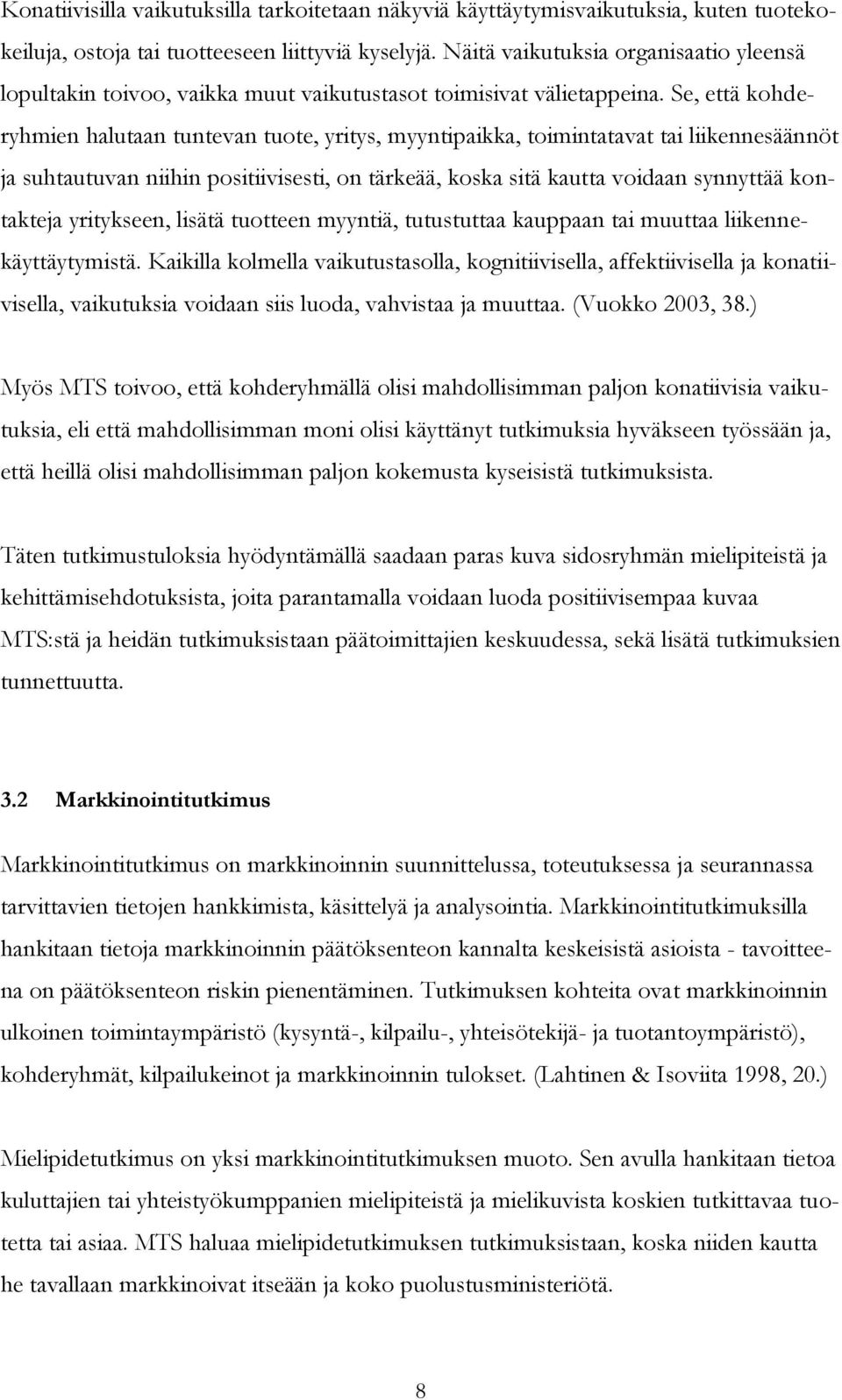 Konatiivisilla vaikutuksilla tarkoitetaan näkyviä käyttäytymisvaikutuksia, kuten tuotekokeiluja, ostoja tai tuotteeseen liittyviä kyselyjä. Näitä vaikutuksia organisaatio yleensä lopultakin toivoo, vaikka muut vaikutustasot toimisivat välietappeina. Se, että kohderyhmien halutaan tuntevan tuote, yritys, myyntipaikka, toimintatavat tai liikennesäännöt ja suhtautuvan niihin positiivisesti, on tärkeää, koska sitä kautta voidaan synnyttää kontakteja yritykseen, lisätä tuotteen myyntiä, tutustuttaa kauppaan tai muuttaa liikennekäyttäytymistä. Kaikilla kolmella vaikutustasolla, kognitiivisella, affektiivisella ja konatiivisella, vaikutuksia voidaan siis luoda, vahvistaa ja muuttaa. (Vuokko 2003, 38.)

Myös MTS toivoo, että kohderyhmällä olisi mahdollisimman paljon konatiivisia vaikutuksia, eli että mahdollisimman moni olisi käyttänyt tutkimuksia hyväkseen työssään ja, että heillä olisi mahdollisimman paljon kokemusta kyseisistä tutkimuksista.

Täten tutkimustuloksia hyödyntämällä saadaan paras kuva sidosryhmän mielipiteistä ja kehittämisehdotuksista, joita parantamalla voidaan luoda positiivisempaa kuvaa MTS:stä ja heidän tutkimuksistaan päätoimittajien keskuudessa, sekä lisätä tutkimuksien tunnettuutta.

3.2 Markkinointitutkimus

Markkinointitutkimus on markkinoinnin suunnittelussa, toteutuksessa ja seurannassa tarvittavien tietojen hankkimista, käsittelyä ja analysointia. Markkinointitutkimuksilla hankitaan tietoja markkinoinnin päätöksenteon kannalta keskeisistä asioista - tavoitteena on päätöksenteon riskin pienentäminen. Tutkimuksen kohteita ovat markkinoinnin ulkoinen toimintaympäristö (kysyntä-, kilpailu-, yhteisötekijä- ja tuotantoympäristö), kohderyhmät, kilpailukeinot ja markkinoinnin tulokset. (Lahtinen & Isoviita 1998, 20.)

Mielipidetutkimus on yksi markkinointitutkimuksen muoto. Sen avulla hankitaan tietoa kuluttajien tai yhteistyökumppanien mielipiteistä ja mielikuvista koskien tutkittavaa tuotetta tai asiaa. MTS haluaa mielipidetutkimuksen tutkimuksistaan, koska niiden kautta he tavallaan markkinoivat itseään ja koko puolustusministeriötä.

8